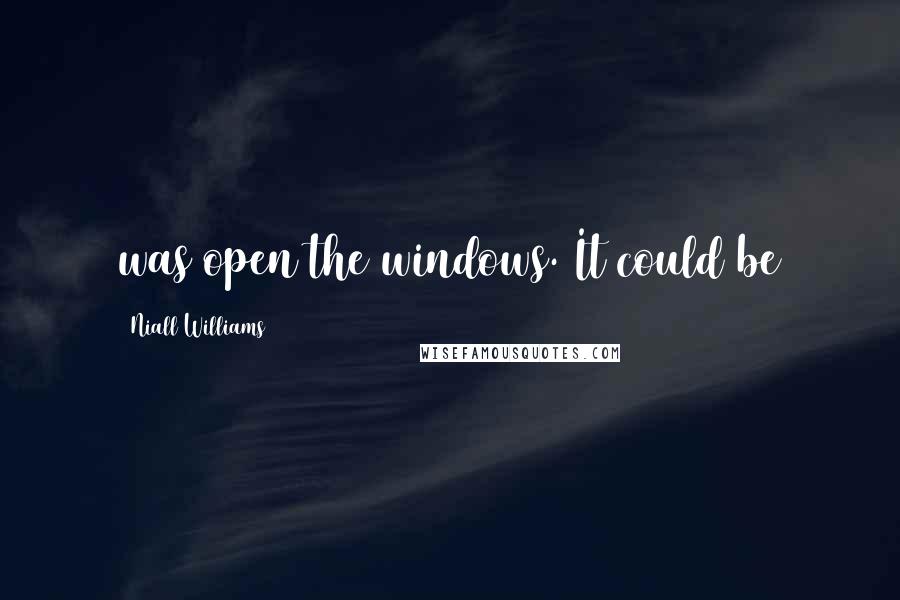 was open the windows. It could be

Niall Williams

WISEFAMOUSQUOTES.COM